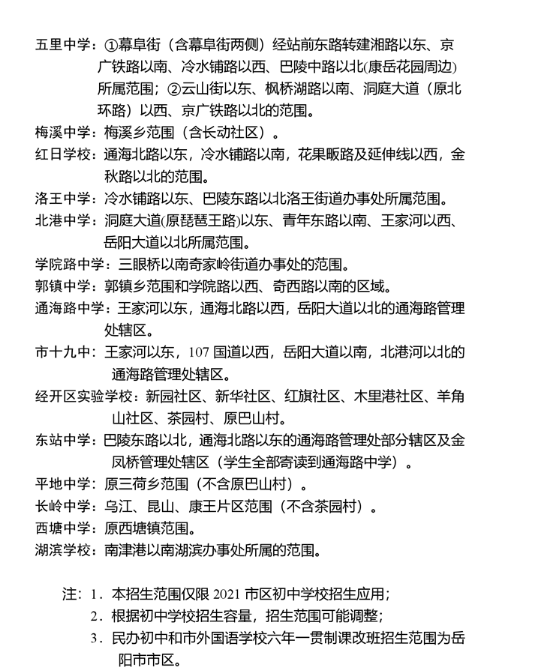 五里中学：①幕阜街（含幕阜街两侧）经站前东路转建湘路以东、京广铁路以南、冷水铺路以西、巴陵中路以北(康岳花园周边)所属范围；②云山街以东、枫桥湖路以南、洞庭大道（原北环路）以西、京广铁路以北的范围。

梅溪中学：梅溪乡范围（含长动社区）。

红日学校：通海北路以东，冷水铺路以南，花果畈路及延伸线以西，金秋路以北的范围。

洛王中学：冷水铺路以东、巴陵东路以北洛王街道办事处所属范围。

北港中学：洞庭大道(原琵琶王路)以东、青年东路以南、王家河以西、岳阳大道以北所属范围。

学院路中学：三眼桥以南奇家岭街道办事处的范围。

郭镇中学：郭镇乡范围和学院路以西、奇西路以南的区域。

通海路中学：王家河以东，通海北路以西，岳阳大道以北的通海路管理处辖区。

市十九中：王家河以东，107 国道以西，岳阳大道以南，北港河以北的通海路管理处辖区。

经开区实验学校：新园社区、新华社区、红旗社区、木里港社区、羊角山社区、茶园村、原巴山村。

东站中学：巴陵东路以北，通海北路以东的通海路管理处部分辖区及金凤桥管理处辖区（学生全部寄读到通海路中学）。

平地中学：原三荷乡范围（不含原巴山村）。

长岭中学：乌江、昆山、康王片区范围（不含茶园村）。

西塘中学：原西塘镇范围。

湖滨学校：南津港以南湖滨办事处所属的范围。

注：1．本招生范围仅限 2021 市区初中学校招生应用；
2．根据初中学校招生容量，招生范围可能调整；
3．民办初中和市外国语学校六年一贯制课改班招生范围为岳阳市市区。